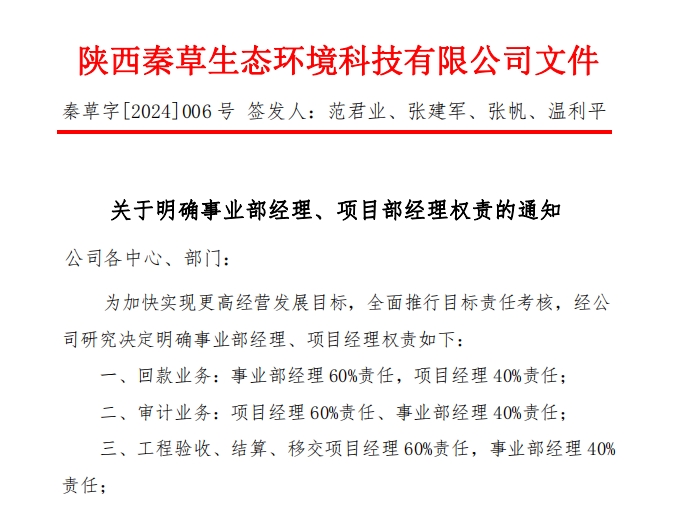 陕西秦草生态环境科技有限公司文件

秦草字[2024]006号 签发人：范君业、张建军、张帆、温利平

关于明确事业部经理、项目部经理权责的通知

公司各中心、部门：

为加快实现更高经营发展目标，全面推行目标责任考核，经公司研究决定明确事业部经理、项目经理权责如下：

一、回款业务：事业部经理60%责任，项目经理40%责任；

二、审计业务：项目经理60%责任、事业部经理40%责任；

三、工程验收、结算、移交项目经理60%责任，事业部经理40%责任；